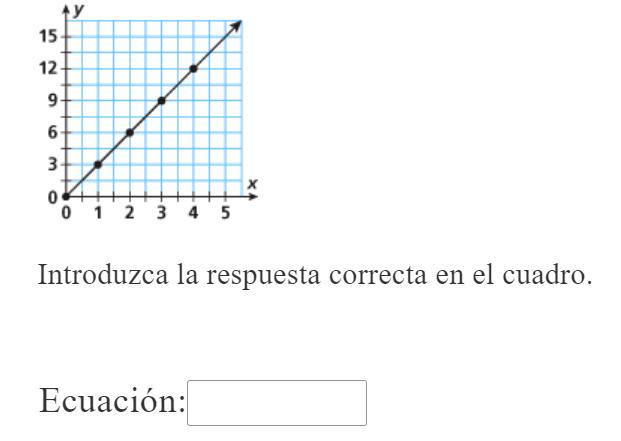 y
15
12
9
6
3
0
0 1 2 3 4 5
x

Introduzca la respuesta correcta en el cuadro.

Ecuación: